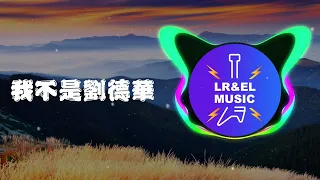 我不是劉德華

LR&EL
MUSIC